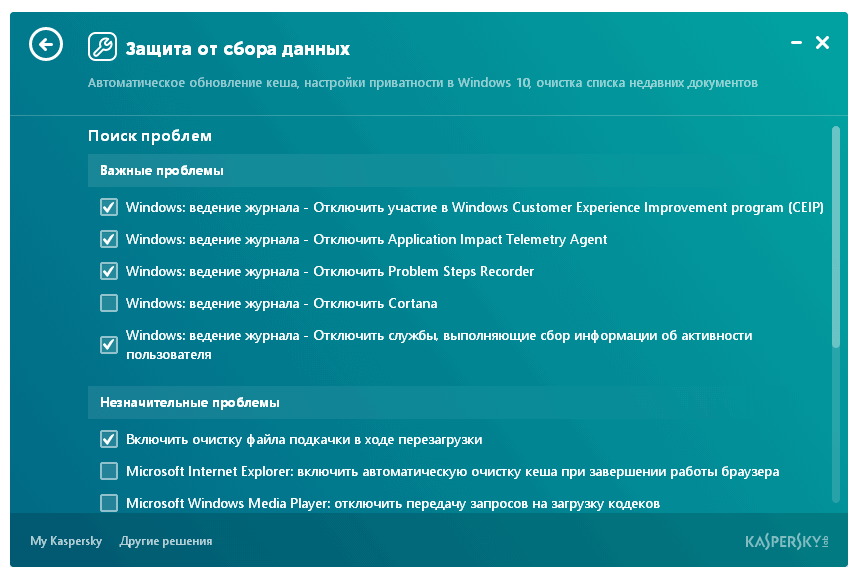 Защита от сбора данных

Автоматическое обновление кеша, настройки приватности в Windows 10, очистка списка недавних документов

Поиск проблем

Важные проблемы

Windows: ведение журнала - Отключить участие в Windows Customer Experience Improvement program (CEIP)

Windows: ведение журнала - Отключить Application Impact Telemetry Agent

Windows: ведение журнала - Отключить Problem Steps Recorder

Windows: ведение журнала - Отключить Cortana

Windows: ведение журнала - Отключить службы, выполняющие сбор информации об активности пользователя

Незначительные проблемы

Включить очистку файла подкачки в ходе перезагрузки

Microsoft Internet Explorer: включить автоматическую очистку кеша при завершении работы браузера

Microsoft Windows Media Player: отключить передачу запросов на загрузку кодеков

My Kaspersky Другие решения

KASPERSKY lab